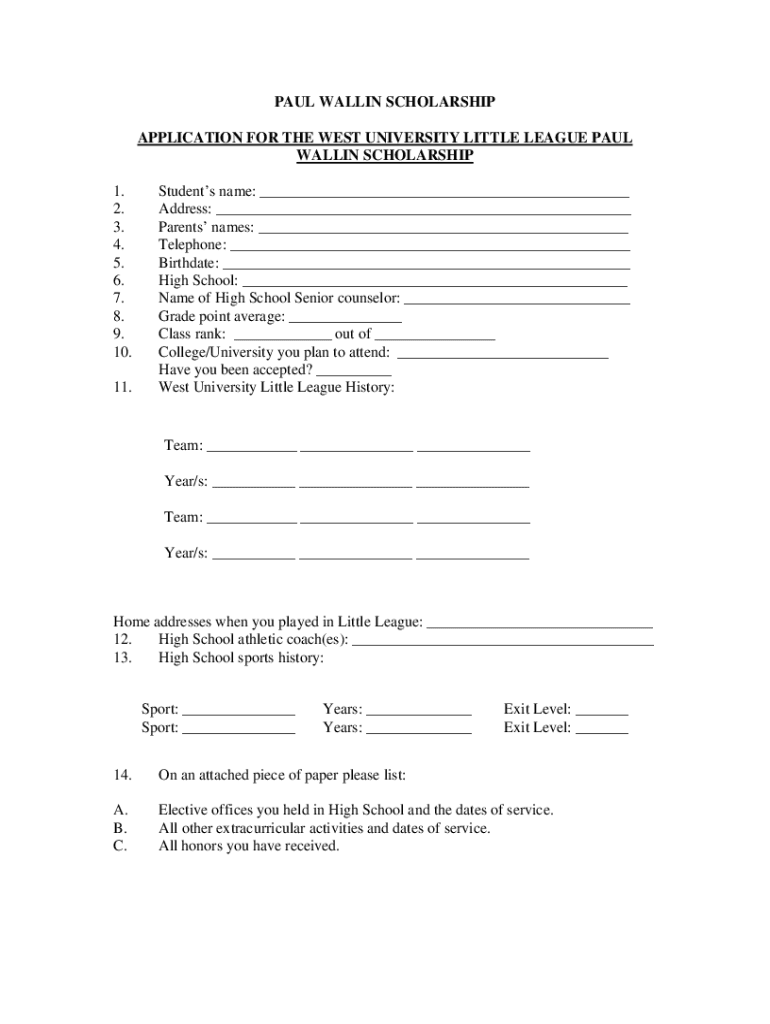 PAUL WALLIN SCHOLARSHIP

APPLICATION FOR THE WEST UNIVERSITY LITTLE LEAGUE PAUL WALLIN SCHOLARSHIP

1. Student's name: ___
2. Address: ___
3. Parents' names: ___
4. Telephone: ___
5. Birthdate: ___
6. High School: ___
7. Name of High School Senior counselor: ___
8. Grade point average: ___
9. Class rank: ___ out of ___
10. College/University you plan to attend: ___
Have you been accepted? ___
11. West University Little League History:

Team: ___ ___ ___

Year/s: ___ ___ ___

Team: ___ ___ ___

Year/s: ___ ___ ___

Home addresses when you played in Little League: ___
12. High School athletic coach(es): ___
13. High School sports history:

Sport: ___ Years: ___ Exit Level: ___
Sport: ___ Years: ___ Exit Level: ___

14. On an attached piece of paper please list:

A. Elective offices you held in High School and the dates of service.
B. All other extracurricular activities and dates of service.
C. All honors you have received.